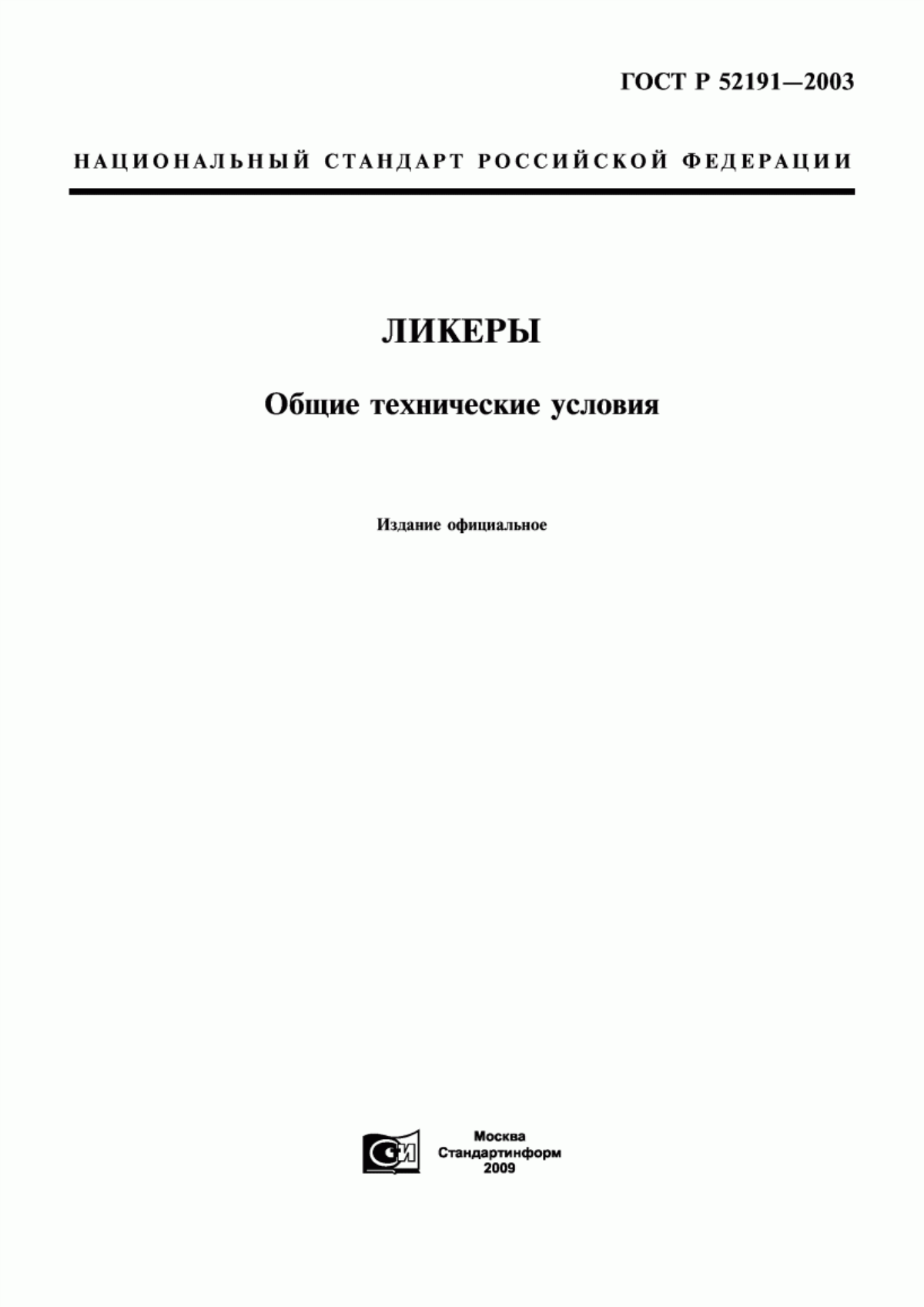 ГОСТ Р 52191—2003

НАЦИОНАЛЬНЫЙ СТАНДАРТ РОССИЙСКОЙ ФЕДЕРАЦИИ

ЛИКЕРЫ

Общие технические условия

Издание официальное

СИ

Москва
Стандартинформ
2009